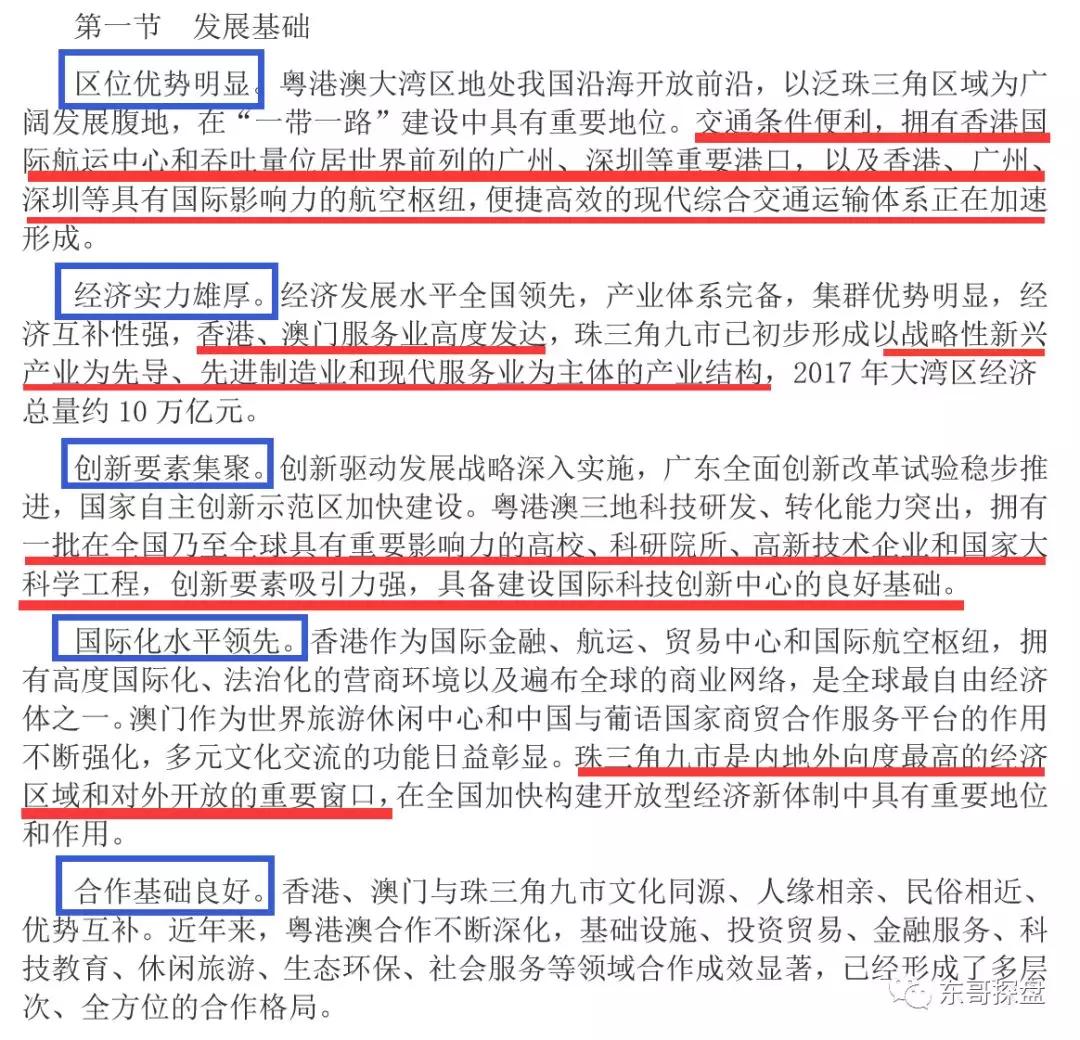 第一节 发展基础

区位优势明显。粤港澳大湾区地处我国沿海开放前沿，以泛珠三角区域为广阔发展腹地，在“一带一路”建设中具有重要地位。交通条件便利，拥有香港国际航运中心和吞吐量位居世界前列的广州、深圳等重要港口，以及香港、广州、深圳等具有国际影响力的航空枢纽，便捷高效的现代综合交通运输体系正在加速形成。

经济实力雄厚。经济发展水平全国领先，产业体系完备，集群优势明显，经济互补性强，香港、澳门服务业高度发达，珠三角九市已初步形成以战略性新兴产业为先导、先进制造业和现代服务业为主体的产业结构，2017年大湾区经济总量约10万亿元。

创新要素集聚。创新驱动发展战略深入实施，广东全面创新改革试验稳步推进，国家自主创新示范区加快建设。粤港澳三地科技研发、转化能力突出，拥有一批在全国乃至全球具有重要影响力的高校、科研院所、高新技术企业和国家大科学工程，创新要素吸引力强，具备建设国际科技创新中心的良好基础。

国际化水平领先。香港作为国际金融、航运、贸易中心和国际航空枢纽，拥有高度国际化、法治化的营商环境以及遍布全球的商业网络，是全球最自由经济体之一。澳门作为世界旅游休闲中心和中国与葡语国家商贸合作服务平台的作用不断强化，多元文化交流的功能日益彰显。珠三角九市是内地外向度最高的经济区域和对外开放的重要窗口，在全国加快构建开放型经济新体制中具有重要地位和作用。

合作基础良好。香港、澳门与珠三角九市文化同源、人缘相亲、民俗相近、优势互补。近年来，粤港澳合作不断深化，基础设施、投资贸易、金融服务、科技教育、休闲旅游、生态环保、社会服务等领域合作成效显著，已经形成了多层次、全方位的合作格局。

东哥探盘